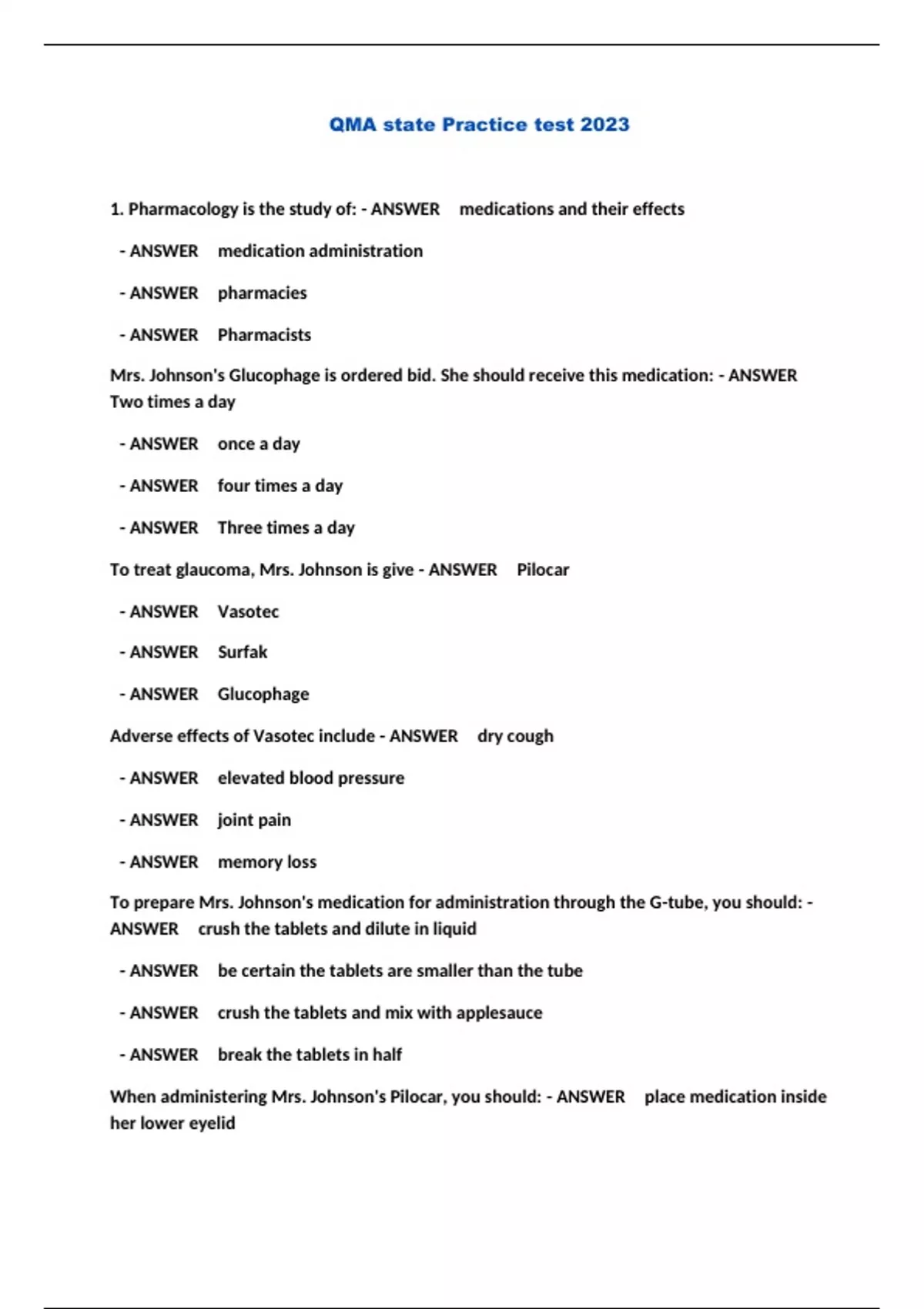 QMA state Practice test 2023

1. Pharmacology is the study of: - ANSWER medications and their effects

- ANSWER medication administration

- ANSWER pharmacies

- ANSWER Pharmacists

Mrs. Johnson's Glucophage is ordered bid. She should receive this medication: - ANSWER Two times a day

- ANSWER once a day

- ANSWER four times a day

- ANSWER Three times a day

To treat glaucoma, Mrs. Johnson is give - ANSWER Pilocar

- ANSWER Vasotec

- ANSWER Surfak

- ANSWER Glucophage

Adverse effects of Vasotec include - ANSWER dry cough

- ANSWER elevated blood pressure

- ANSWER joint pain

- ANSWER memory loss

To prepare Mrs. Johnson's medication for administration through the G-tube, you should: - ANSWER crush the tablets and dilute in liquid

- ANSWER be certain the tablets are smaller than the tube

- ANSWER crush the tablets and mix with applesauce

- ANSWER break the tablets in half

When administering Mrs. Johnson's Pilocar, you should: - ANSWER place medication inside her lower eyelid